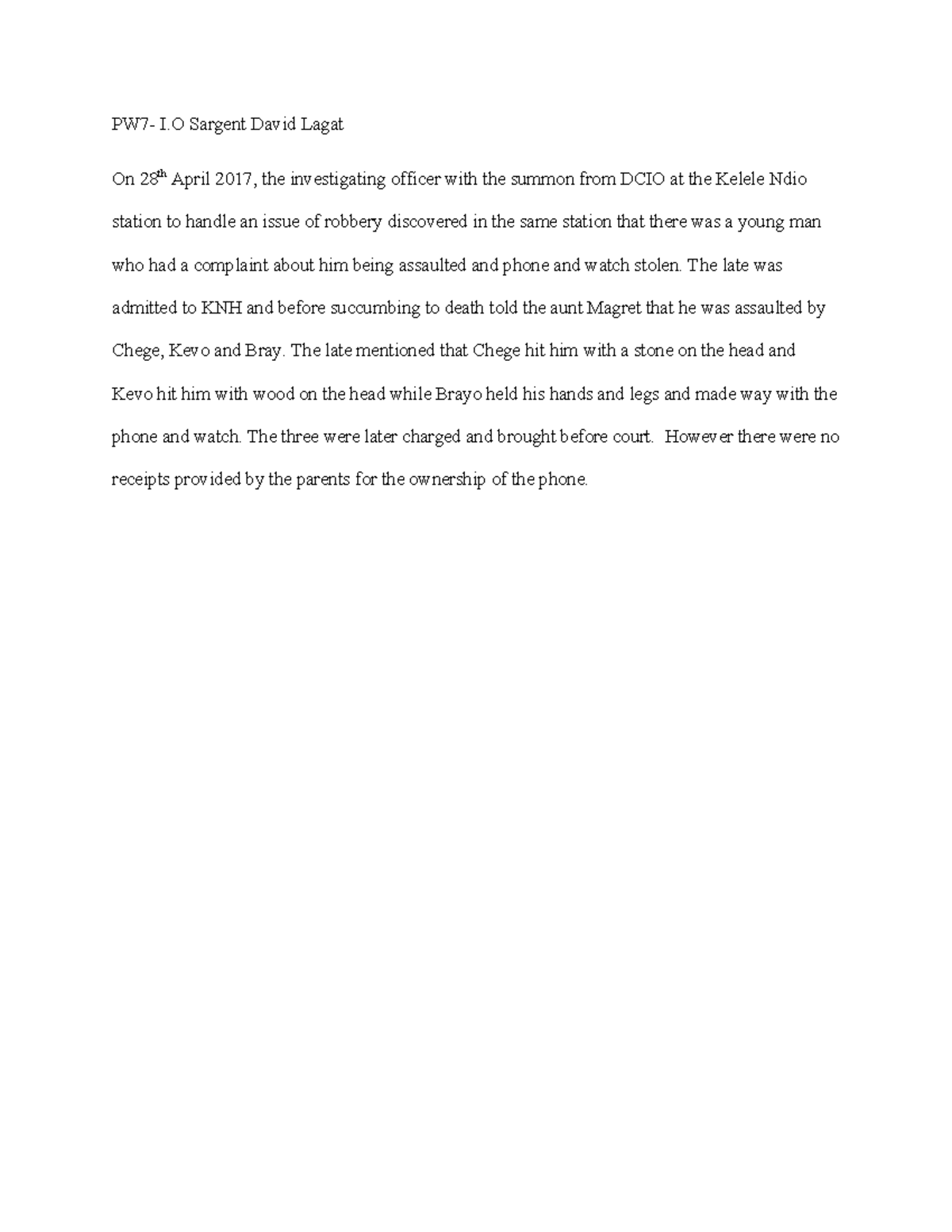 PW7- I.O Sargent David Lagat

On 28th April 2017, the investigating officer with the summon from DCIO at the Kelele Ndio station to handle an issue of robbery discovered in the same station that there was a young man who had a complaint about him being assaulted and phone and watch stolen. The late was admitted to KNH and before succumbing to death told the aunt Magret that he was assaulted by Chege, Kevo and Bray. The late mentioned that Chege hit him with a stone on the head and Kevo hit him with wood on the head while Brayo held his hands and legs and made way with the phone and watch. The three were later charged and brought before court. However there were no receipts provided by the parents for the ownership of the phone.